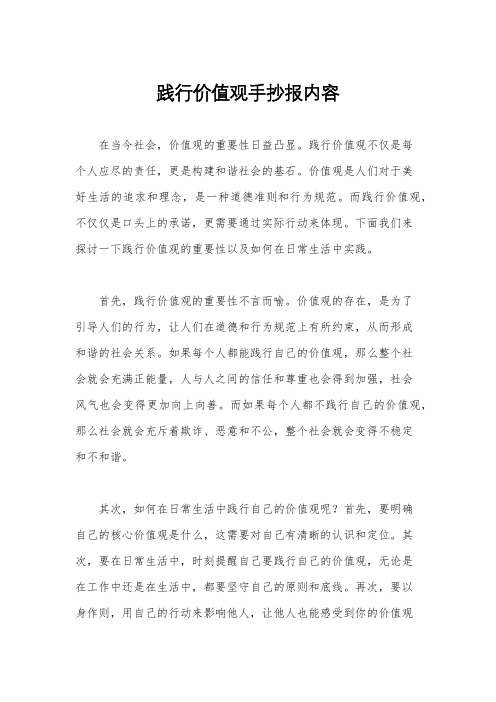 践行价值观手抄报内容

在当今社会，价值观的重要性日益凸显。践行价值观不仅是每个人应尽的责任，更是构建和谐社会的基石。价值观是人们对于美好生活的追求和理念，是一种道德准则和行为规范。而践行价值观，不仅仅是口头上的承诺，更需要通过实际行动来体现。下面我们来探讨一下践行价值观的重要性以及如何在日常生活中实践。

首先，践行价值观的重要性不言而喻。价值观的存在，是为了引导人们的行为，让人们在道德和行为规范上有所约束，从而形成和谐的社会关系。如果每个人都能践行自己的价值观，那么整个社会就会充满正能量，人与人之间的信任和尊重也会得到加强，社会风气也会变得更加向上向善。而如果每个人都不践行自己的价值观，那么社会就会充斥着欺诈、恶意和不公，整个社会就会变得不稳定和不和谐。

其次，如何在日常生活中践行自己的价值观呢？首先，要明确自己的核心价值观是什么，这需要对自己有清晰的认识和定位。其次，要在日常生活中，时刻提醒自己要践行自己的价值观，无论是在工作中还是在生活中，都要坚守自己的原则和底线。再次，要以身作则，用自己的行动来影响他人，让他人也能感受到你的价值观